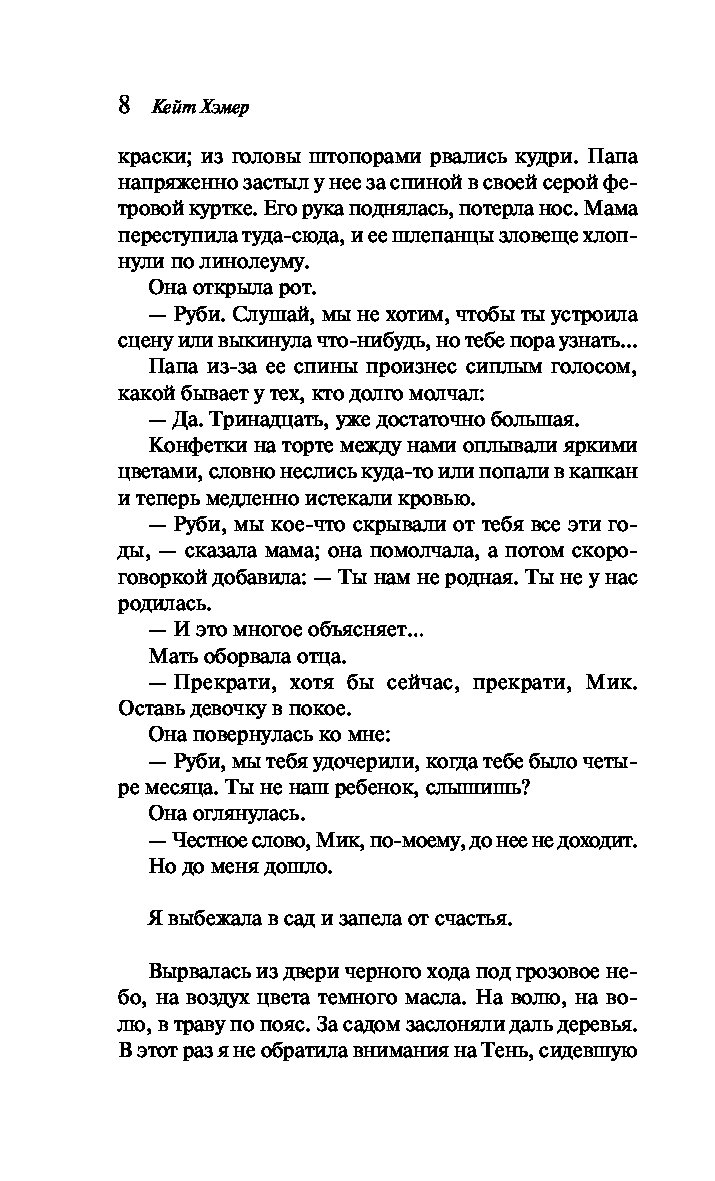 8 Кейт Хэмер

краски; из головы штопорами рвались кудри. Папа напряженно застыл у нее за спиной в своей серой фетровой куртке. Его рука поднялась, потерла нос. Мама переступила туда-сюда, и ее шлепанцы зловеще хлопнули по линолеуму.

Она открыла рот.

— Руби. Слушай, мы не хотим, чтобы ты устроила сцену или выкинула что-нибудь, но тебе пора узнать...

Папа из-за ее спины произнес сиплым голосом, какой бывает у тех, кто долго молчал:

— Да. Тринадцать, уже достаточно большая.

Конфетки на торте между нами оплывали яркими цветами, словно неслись куда-то или попали в капкан и теперь медленно истекали кровью.

— Руби, мы кое-что скрывали от тебя все эти годы, — сказала мама; она помолчала, а потом скороговоркой добавила: — Ты нам не родная. Ты не у нас родилась.

— И это многое объясняет...

Мать оборвала отца.

— Прекрати, хотя бы сейчас, прекрати, Мик. Оставь девочку в покое.

Она повернулась ко мне:

— Руби, мы тебя удочерили, когда тебе было четыре месяца. Ты не наш ребенок, слышишь?

Она оглянулась.

— Честное слово, Мик, по-моему, до нее не доходит.

Но до меня дошло.

Я выбежала в сад и запела от счастья.

Вырвалась из двери черного хода под грозовое небо, на воздух цвета темного масла. На волю, на волю, в траву по пояс. За садом заслоняли даль деревья. В этот раз я не обратила внимания на Тень, сидевшую